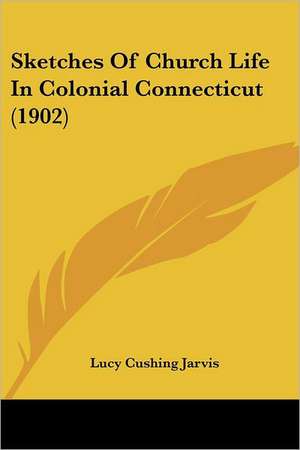 Sketches Of Church Life In Colonial Connecticut (1902)

Lucy Cushing Jarvis